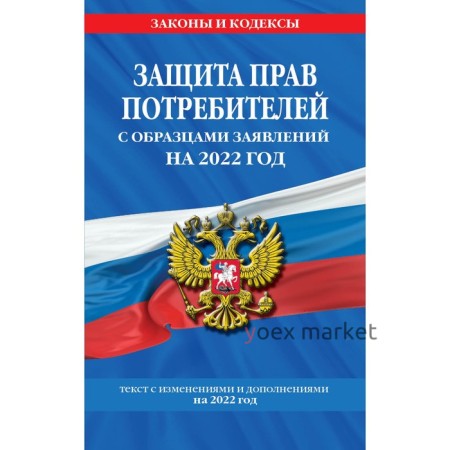 ЗАКОНЫ И КОДЕКСЫ

ЗАЩИТА ПРАВ ПОТРЕБИТЕЛЕЙ
С ОБРАЗЦАМИ ЗАЯВЛЕНИЙ
НА 2022 ГОД

yoex market

текст с изменениями и дополнениями
на 2022 год